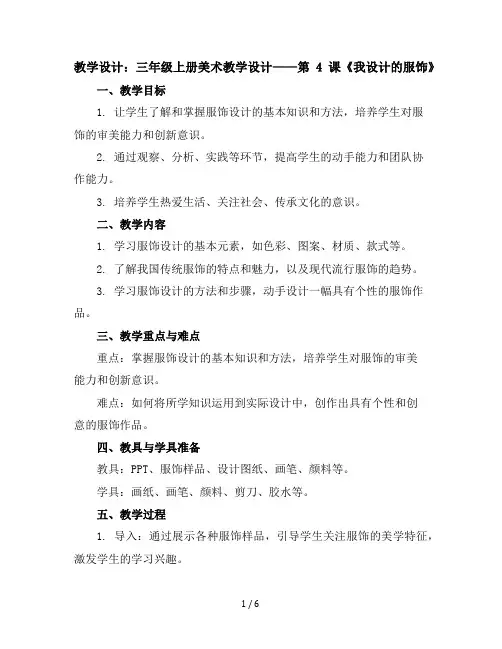 教学设计：三年级上册美术教学设计——第 4 课《我设计的服饰》

一、教学目标

1. 让学生了解和掌握服饰设计的基本知识和方法，培养学生对服饰的审美能力和创新意识。

2. 通过观察、分析、实践等环节，提高学生的动手能力和团队协作能力。

3. 培养学生热爱生活、关注社会、传承文化的意识。

二、教学内容

1. 学习服饰设计的基本元素，如色彩、图案、材质、款式等。

2. 了解我国传统服饰的特点和魅力，以及现代流行服饰的趋势。

3. 学习服饰设计的方法和步骤，动手设计一幅具有个性的服饰作品。

三、教学重点与难点

重点：掌握服饰设计的基本知识和方法，培养学生对服饰的审美能力和创新意识。

难点：如何将所学知识运用到实际设计中，创作出具有个性和创意的服饰作品。

四、教具与学具准备

教具：PPT、服饰样品、设计图纸、画笔、颜料等。

学具：画纸、画笔、颜料、剪刀、胶水等。

五、教学过程

1. 导入：通过展示各种服饰样品，引导学生关注服饰的美学特征，激发学生的学习兴趣。

1 / 6